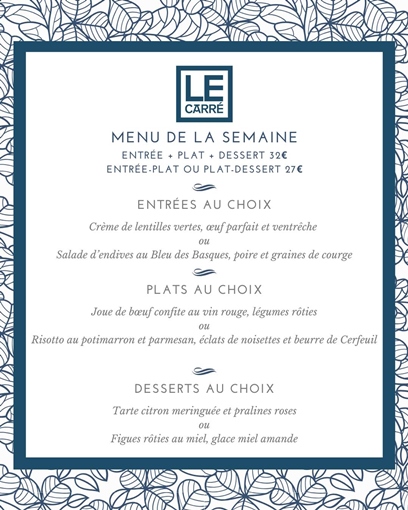 LE CARRÉ

MENU DE LA SEMAINE
ENTRÉE + PLAT + DESSERT 32€
ENTRÉE-PLAT OU PLAT-DESSERT 27€

ENTRÉES AU CHOIX

Crème de lentilles vertes, œuf parfait et ventrêche
ou
Salade d'endives au Bleu des Basques, poire et graines de courge

PLATS AU CHOIX

Joue de bœuf confite au vin rouge, légumes rôties
ou
Risotto au potimarron et parmesan, éclats de noisettes et beurre de Cerfeuil

DESSERTS AU CHOIX

Tarte citron meringuée et pralines roses
ou
Figues rôties au miel, glace miel amande